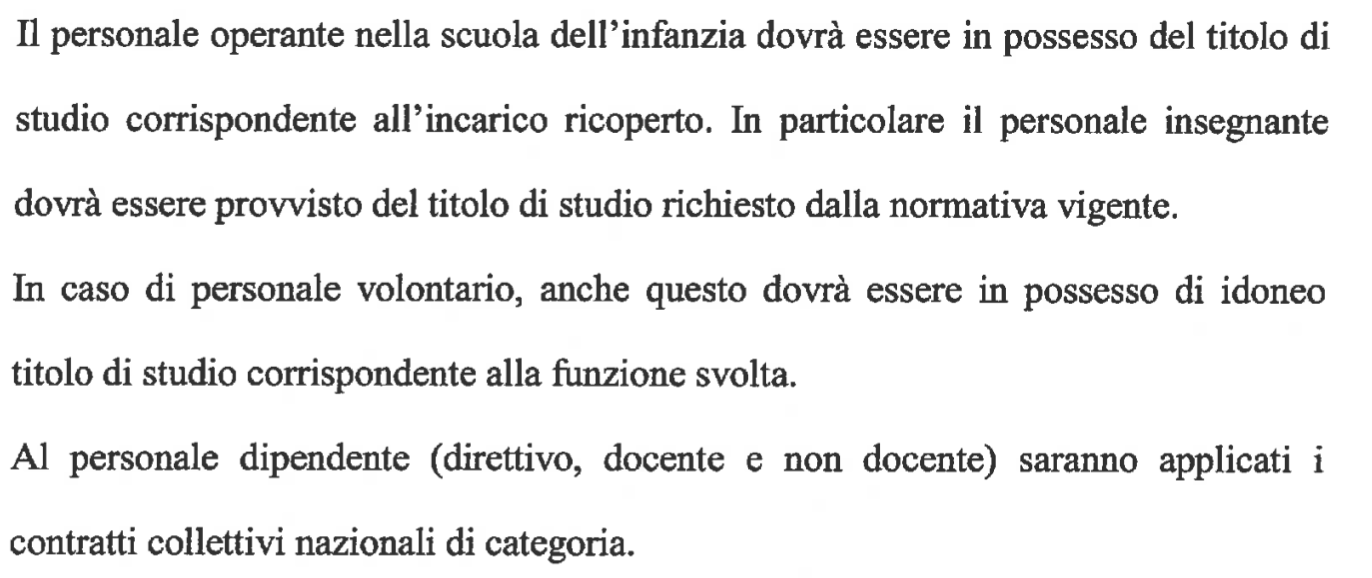 Il personale operante nella scuola dell'infanzia dovrà essere in possesso del titolo di studio corrispondente all'incarico ricoperto. In particolare il personale insegnante dovrà essere provvisto del titolo di studio richiesto dalla normativa vigente.

In caso di personale volontario, anche questo dovrà essere in possesso di idoneo titolo di studio corrispondente alla funzione svolta.

Al personale dipendente (direttivo, docente e non docente) saranno applicati i contratti collettivi nazionali di categoria.